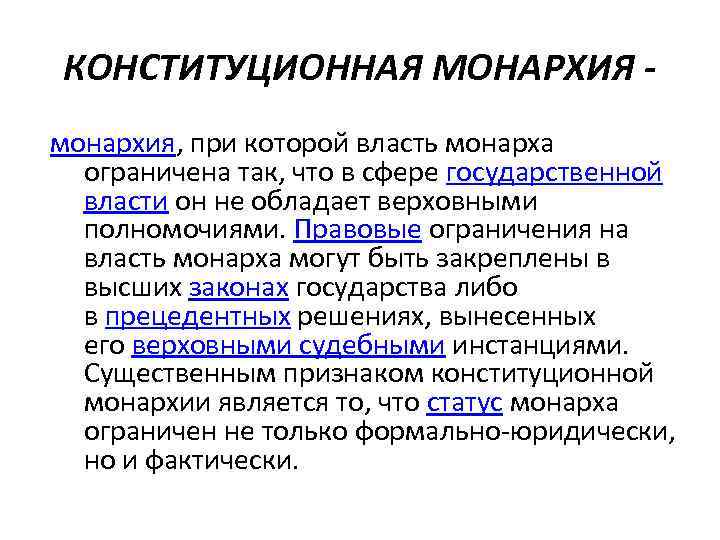 КОНСТИТУЦИОННАЯ МОНАРХИЯ -

монархия, при которой власть монарха ограничена так, что в сфере государственной власти он не обладает верховными полномочиями. Правовые ограничения на власть монарха могут быть закреплены в высших законах государства либо в прецедентных решениях, вынесенных его верховными судебными инстанциями. Существенным признаком конституционной монархии является то, что статус монарха ограничен не только формально-юридически, но и фактически.